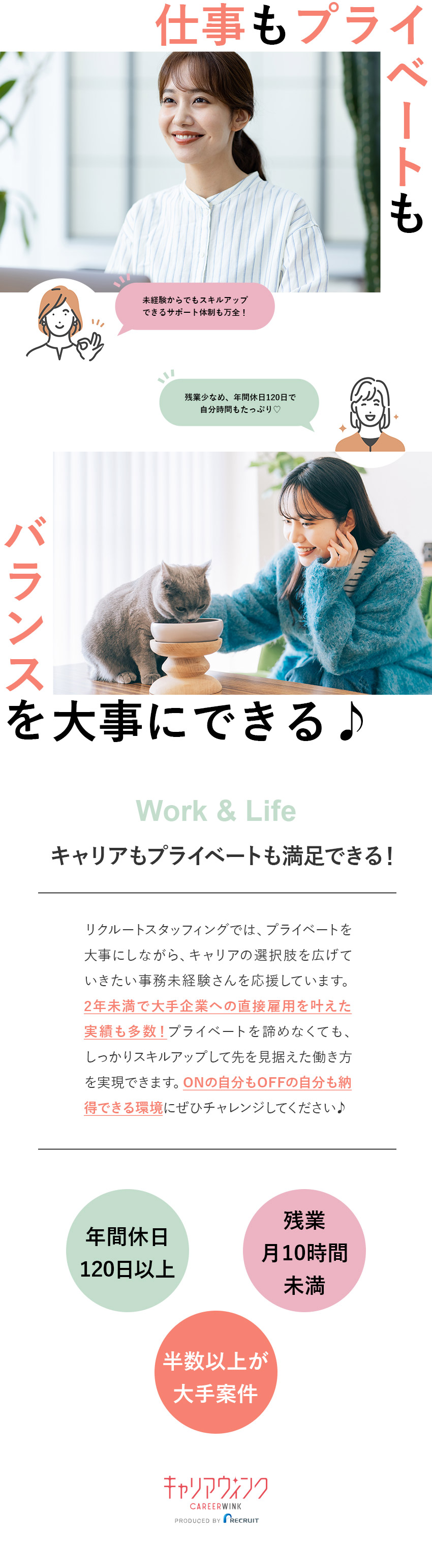 仕事もプライベートも

未経験からでもスキルアップできるサポート体制も万全！

残業少なめ、年間休日120日で自分時間もたっぷり♡

バランスを大事にできる♪

Work & Life

キャリアもプライベートも満足できる！

リクルートスタッフィングでは、プライベートを大事にしながら、キャリアの選択肢を広げていきたい事務未経験さんを応援しています。2年未満で大手企業への直接雇用を叶えた実績も多数！プライベートを諦めなくても、しっかりスキルアップして先を見据えた働き方を実現できます。ONの自分もOFFの自分も納得できる環境にぜひチャレンジしてください♪

年間休日120日以上

残業月10時間未満

半数以上が大手案件

キャリアウィンク
CAREERWINK
PRODUCED BY RECRUIT